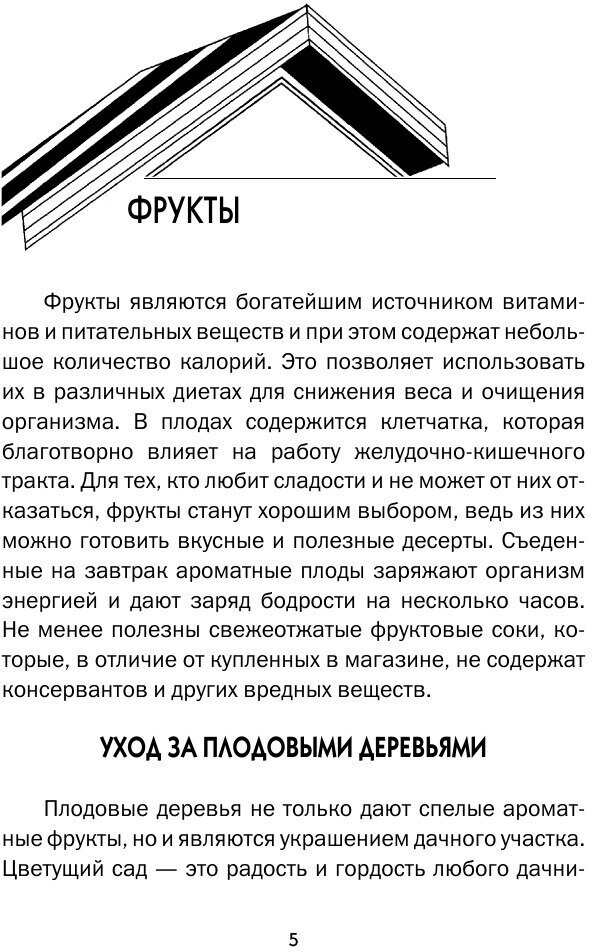 ФРУКТЫ

Фрукты являются богатейшим источником витаминов и питательных веществ и при этом содержат небольшое количество калорий. Это позволяет использовать их в различных диетах для снижения веса и очищения организма. В плодах содержится клетчатка, которая благотворно влияет на работу желудочно-кишечного тракта. Для тех, кто любит сладости и не может от них отказаться, фрукты станут хорошим выбором, ведь из них можно готовить вкусные и полезные десерты. Съеденные на завтрак ароматные плоды заряжают организм энергией и дают заряд бодрости на несколько часов. Не менее полезны свежеотжатые фруктовые соки, которые, в отличие от купленных в магазине, не содержат консервантов и других вредных веществ.

УХОД ЗА ПЛОДОВЫМИ ДЕРЕВЬЯМИ

Плодовые деревья не только дают спелые ароматные фрукты, но и являются украшением дачного участка. Цветущий сад — это радость и гордость любого дачни-

5